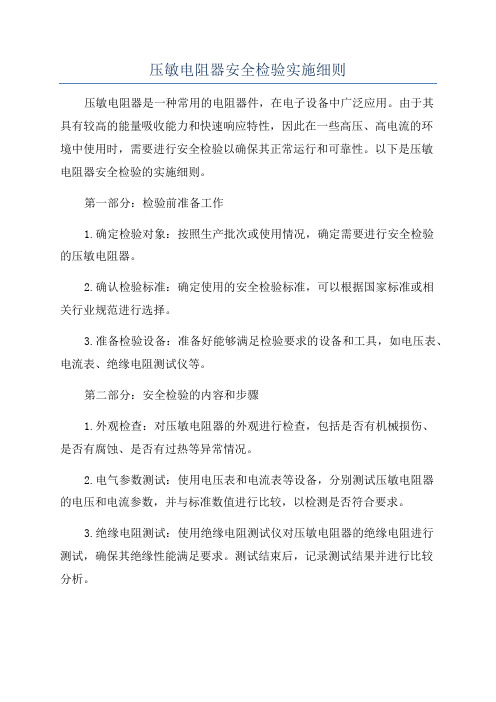 压敏电阻器安全检验实施细则

压敏电阻器是一种常用的电阻器件，在电子设备中广泛应用。由于其具有较高的能量吸收能力和快速响应特性，因此在一些高压、高电流的环境中使用时，需要进行安全检验以确保其正常运行和可靠性。以下是压敏电阻器安全检验的实施细则。

第一部分：检验前准备工作

1.确定检验对象：按照生产批次或使用情况，确定需要进行安全检验的压敏电阻器。

2.确认检验标准：确定使用的安全检验标准，可以根据国家标准或相关行业规范进行选择。

3.准备检验设备：准备好能够满足检验要求的设备和工具，如电压表、电流表、绝缘电阻测试仪等。

第二部分：安全检验的内容和步骤

1.外观检查：对压敏电阻器的外观进行检查，包括是否有机械损伤、是否有腐蚀、是否有过热等异常情况。

2.电气参数测试：使用电压表和电流表等设备，分别测试压敏电阻器的电压和电流参数，并与标准数值进行比较，以检测是否符合要求。

3.绝缘电阻测试：使用绝缘电阻测试仪对压敏电阻器的绝缘电阻进行测试，确保其绝缘性能满足要求。测试结束后，记录测试结果并进行比较分析。